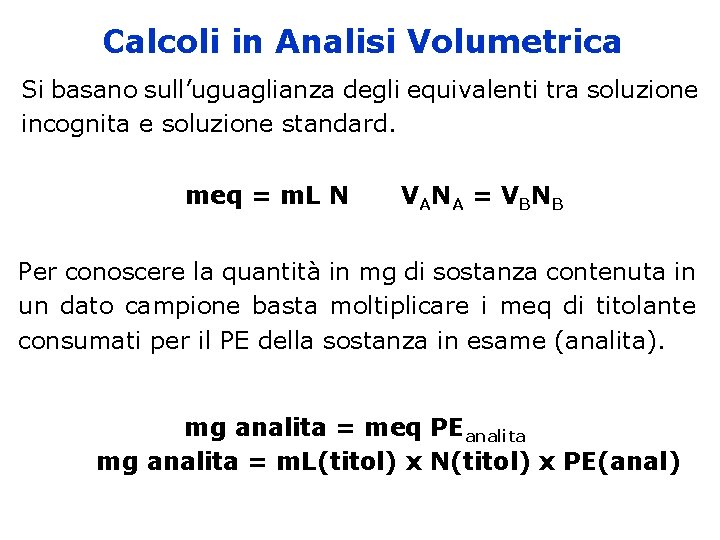 Calcoli in Analisi Volumetrica

Si basano sull'uguaglianza degli equivalenti tra soluzione incognita e soluzione standard.

meq = mL N      $V_AN_A = V_BN_B$

Per conoscere la quantità in mg di sostanza contenuta in un dato campione basta moltiplicare i meq di titolante consumati per il PE della sostanza in esame (analita).

mg analita = meq $PE_{analita}$
mg analita = mL(titol) x N(titol) x PE(anal)